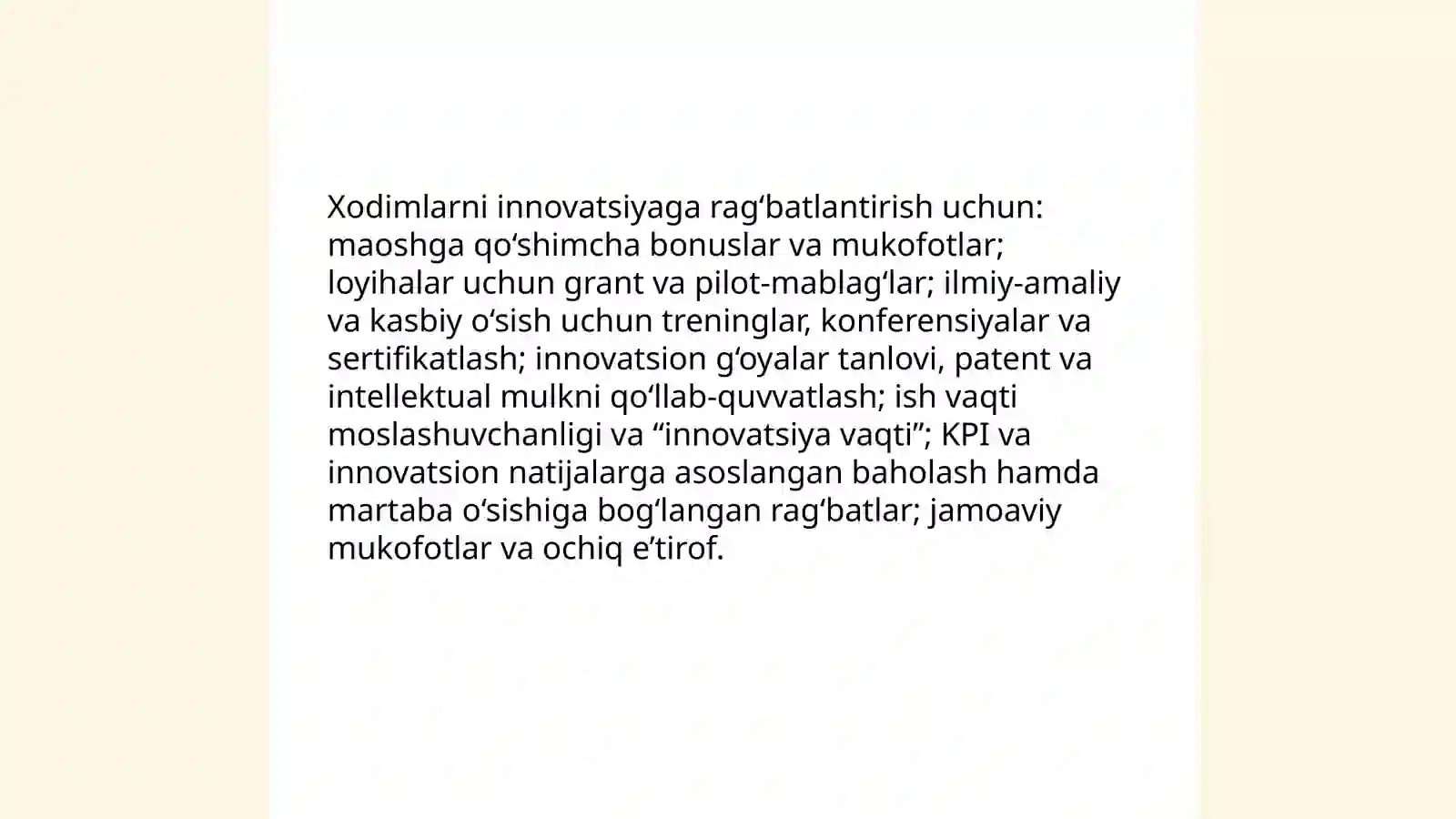 Xodimlarni innovatsiyaga rag‘batlantirish uchun: maoshga qo‘shimcha bonuslar va mukofotlar; loyihalar uchun grant va pilot-mablag‘lar; ilmiy-amaliy va kasbiy o‘sish uchun treninglar, konferensiyalar va sertifikatlash; innovatsion g‘oyalar tanlovi, patent va intellektual mulkni qo‘llab-quvvatlash; ish vaqti moslashuvchanligi va “innovatsiya vaqti”; KPI va innovatsion natijalarga asoslangan baholash hamda martaba o‘sishiga bog‘langan rag‘batlar; jamoaviy mukofotlar va ochiq e’tirof.